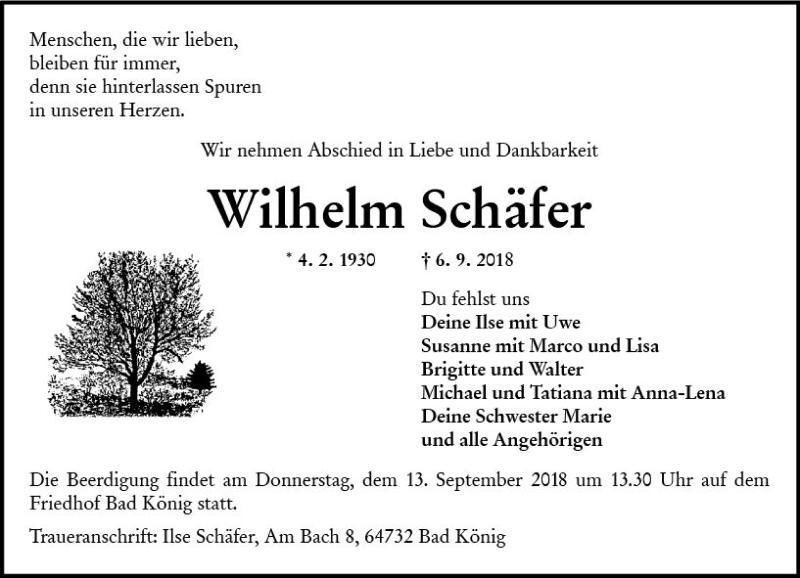 Menschen, die wir lieben,
bleiben für immer,
denn sie hinterlassen Spuren
in unseren Herzen.

Wir nehmen Abschied in Liebe und Dankbarkeit

Wilhelm Schäfer

* 4. 2. 1930 † 6. 9. 2018

Du fehlst uns
Deine Ilse mit Uwe
Susanne mit Marco und Lisa
Brigitte und Walter
Michael und Tatiana mit Anna-Lena
Deine Schwester Marie
und alle Angehörigen

Die Beerdigung findet am Donnerstag, dem 13. September 2018 um 13.30 Uhr auf dem Friedhof Bad König statt.

Traueranschrift: Ilse Schäfer, Am Bach 8, 64732 Bad König